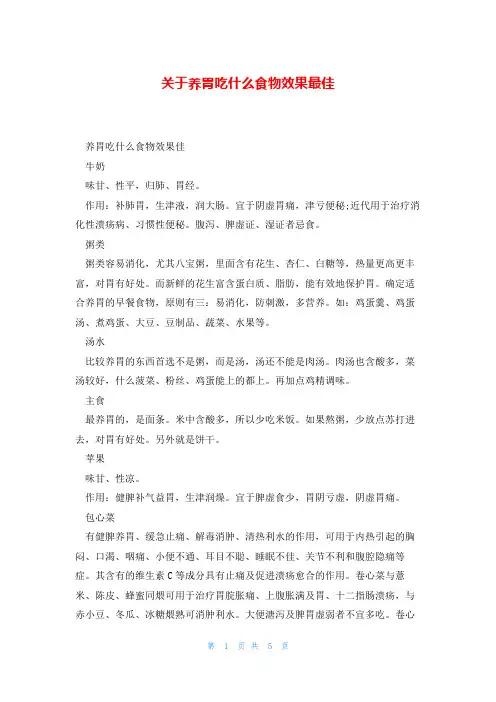 关于养胃吃什么食物效果最佳

养胃吃什么食物效果佳

牛奶

味甘、性平，归肺、胃经。

作用：补肺胃，生津液，润大肠。宜于阴虚胃痛，津亏便秘;近代用于治疗消化性溃疡病、习惯性便秘。腹泻、脾虚证、湿证者忌食。

粥类

粥类容易消化，尤其八宝粥，里面含有花生、杏仁、白糖等，热量更高更丰富，对胃有好处。而新鲜的花生富含蛋白质、脂肪，能有效地保护胃。确定适合养胃的早餐食物，原则有三：易消化，防刺激，多营养。如：鸡蛋羹、鸡蛋汤、煮鸡蛋、大豆、豆制品、蔬菜、水果等。

汤水

比较养胃的东西首选不是粥，而是汤，汤还不能是肉汤。肉汤也含酸多，菜汤较好，什么菠菜、粉丝、鸡蛋能上的都上。再加点鸡精调味。

主食

最养胃的，是面条。米中含酸多，所以少吃米饭。如果熬粥，少放点苏打进去，对胃有好处。另外就是饼干。

苹果

味甘、性凉。

作用：健脾补气益胃，生津润燥。宜于脾虚食少，胃阴亏虚，阴虚胃痛。

包心菜

有健脾养胃、缓急止痛、解毒消肿、清热利水的作用，可用于内热引起的胸闷、口渴、咽痛、小便不通、耳目不聪、睡眠不佳、关节不利和腹腔隐痛等症。其含有的维生素 C 等成分具有止痛及促进溃疡愈合的作用。卷心菜与薏米、陈皮、蜂蜜同煨可用于治疗胃脘胀痛、上腹胀满及胃、十二指肠溃疡，与赤小豆、冬瓜、冰糖煨熟可消肿利水。大便溏泻及脾胃虚弱者不宜多吃。卷心

第 1 页 共 5 页